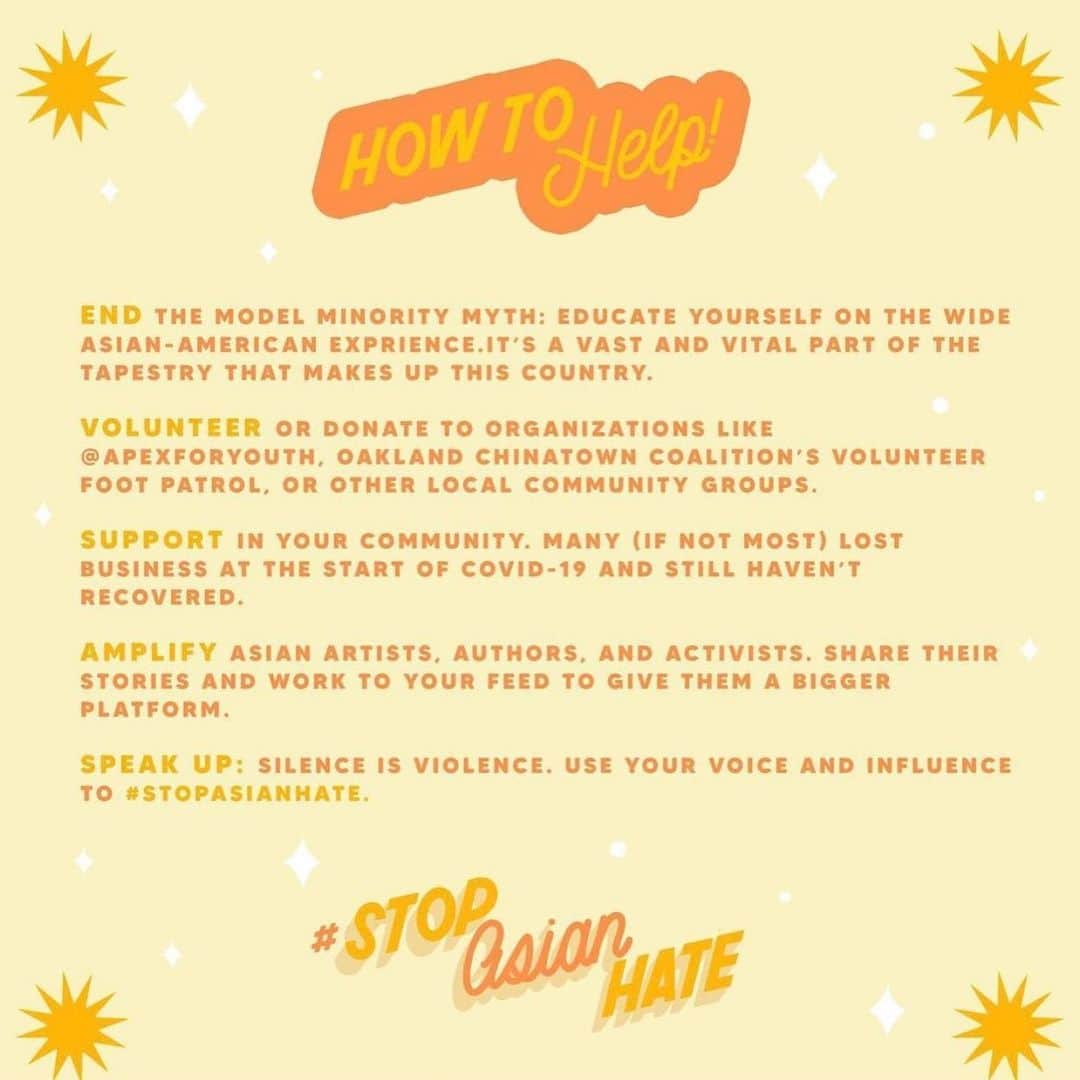 HOW TO Help!

END THE MODEL MINORITY MYTH: EDUCATE YOURSELF ON THE WIDE ASIAN-AMERICAN EXPRIENCE.IT'S A VAST AND VITAL PART OF THE TAPESTRY THAT MAKES UP THIS COUNTRY.

VOLUNTEER OR DONATE TO ORGANIZATIONS LIKE @APEXFORYOUTH, OAKLAND CHINATOWN COALITION'S VOLUNTEER FOOT PATROL, OR OTHER LOCAL COMMUNITY GROUPS.

SUPPORT IN YOUR COMMUNITY. MANY (IF NOT MOST) LOST BUSINESS AT THE START OF COVID-19 AND STILL HAVEN'T RECOVERED.

AMPLIFY ASIAN ARTISTS, AUTHORS, AND ACTIVISTS. SHARE THEIR STORIES AND WORK TO YOUR FEED TO GIVE THEM A BIGGER PLATFORM.

SPEAK UP: SILENCE IS VIOLENCE. USE YOUR VOICE AND INFLUENCE TO #STOPASIANHATE.

#STOP Asian HATE